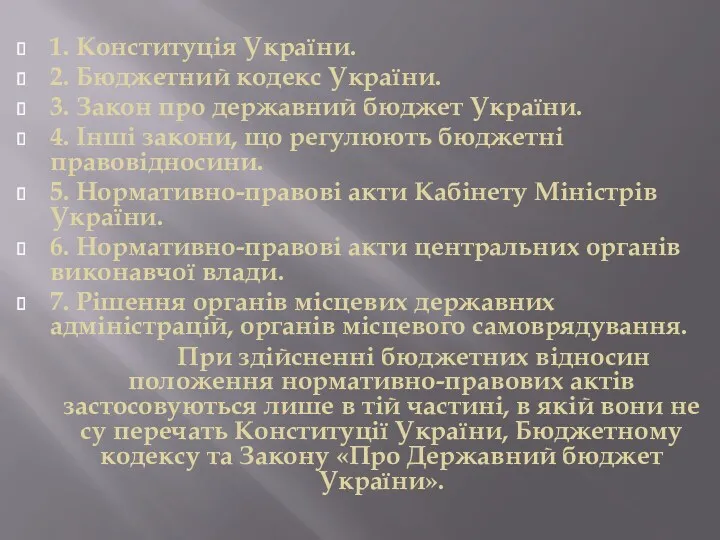 1. Конституція України.
2. Бюджетний кодекс України.
3. Закон про державний бюджет України.
4. Інші закони, що регулюють бюджетні правовідносини.
5. Нормативно-правові акти Кабінету Міністрів України.
6. Нормативно-правові акти центральних органів виконавчої влади.
7. Рішення органів місцевих державних адміністрацій, органів місцевого самоврядування.

При здійсненні бюджетних відносин положення нормативно-правових актів застосовуються лише в тій частині, в якій вони не су перечать Конституції України, Бюджетному кодексу та Закону «Про Державний бюджет України».